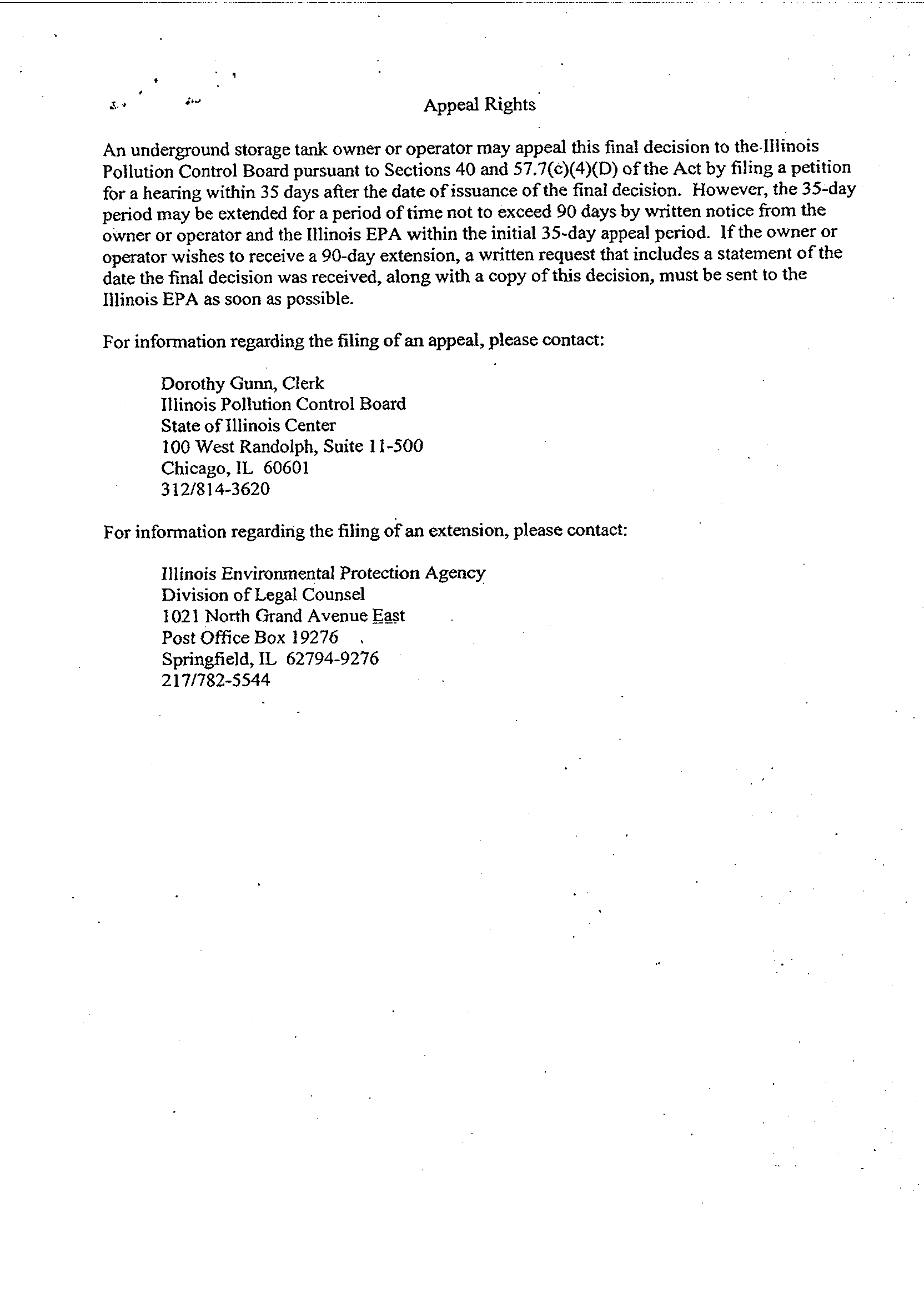 Appeal Rights

An underground storage tank owner or operator may appeal this final decision to the Illinois Pollution Control Board pursuant to Sections 40 and 57.7(c)(4)(D) of the Act by filing a petition for a hearing within 35 days after the date of issuance of the final decision. However, the 35-day period may be extended for a period of time not to exceed 90 days by written notice from the owner or operator and the Illinois EPA within the initial 35-day appeal period. If the owner or operator wishes to receive a 90-day extension, a written request that includes a statement of the date the final decision was received, along with a copy of this decision, must be sent to the Illinois EPA as soon as possible.

For information regarding the filing of an appeal, please contact:

Dorothy Gunn, Clerk
Illinois Pollution Control Board
State of Illinois Center
100 West Randolph, Suite 11-500
Chicago, IL 60601
312/814-3620

For information regarding the filing of an extension, please contact:

Illinois Environmental Protection Agency
Division of Legal Counsel
1021 North Grand Avenue East
Post Office Box 19276
Springfield, IL 62794-9276
217/782-5544